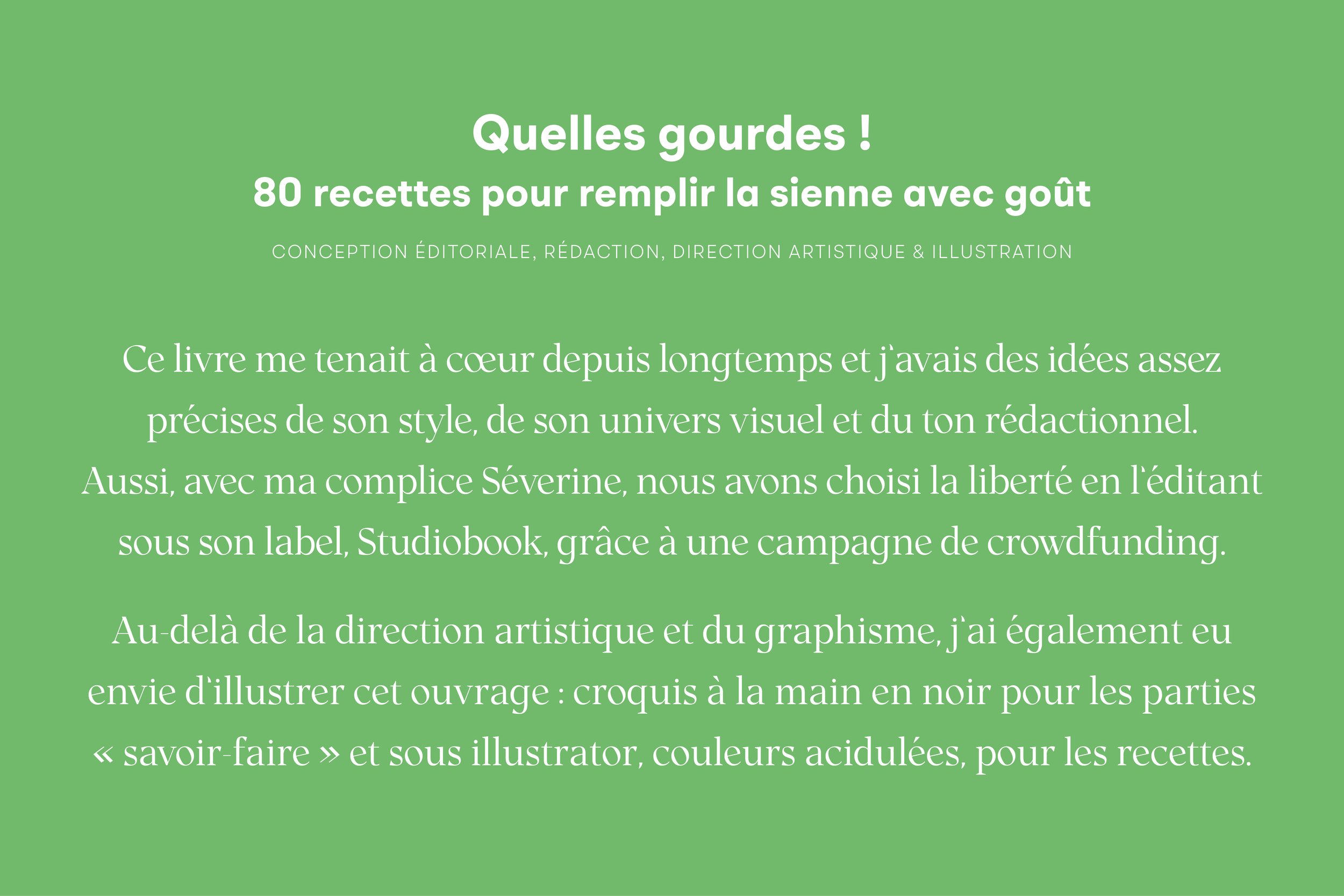 Quelles gourdes !
80 recettes pour remplir la sienne avec goût

CONCEPTION ÉDITORIALE, RÉDACTION, DIRECTION ARTISTIQUE & ILLUSTRATION

Ce livre me tenait à cœur depuis longtemps et j'avais des idées assez précises de son style, de son univers visuel et du ton rédactionnel. Aussi, avec ma complice Séverine, nous avons choisi la liberté en l'éditant sous son label, Studiobook, grâce à une campagne de crowdfunding.

Au-delà de la direction artistique et du graphisme, j'ai également eu envie d'illustrer cet ouvrage : croquis à la main en noir pour les parties « savoir-faire » et sous illustrator, couleurs acidulées, pour les recettes.